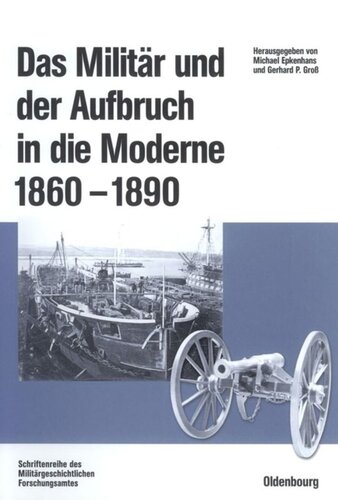 Das Militär und der Aufbruch in die Moderne 1860 – 1890

Herausgegeben von Michael Epkenhans und Gerhard P. Groß

Schriftenreihe des Militärgeschichtlichen Forschungsamtes

Oldenbourg